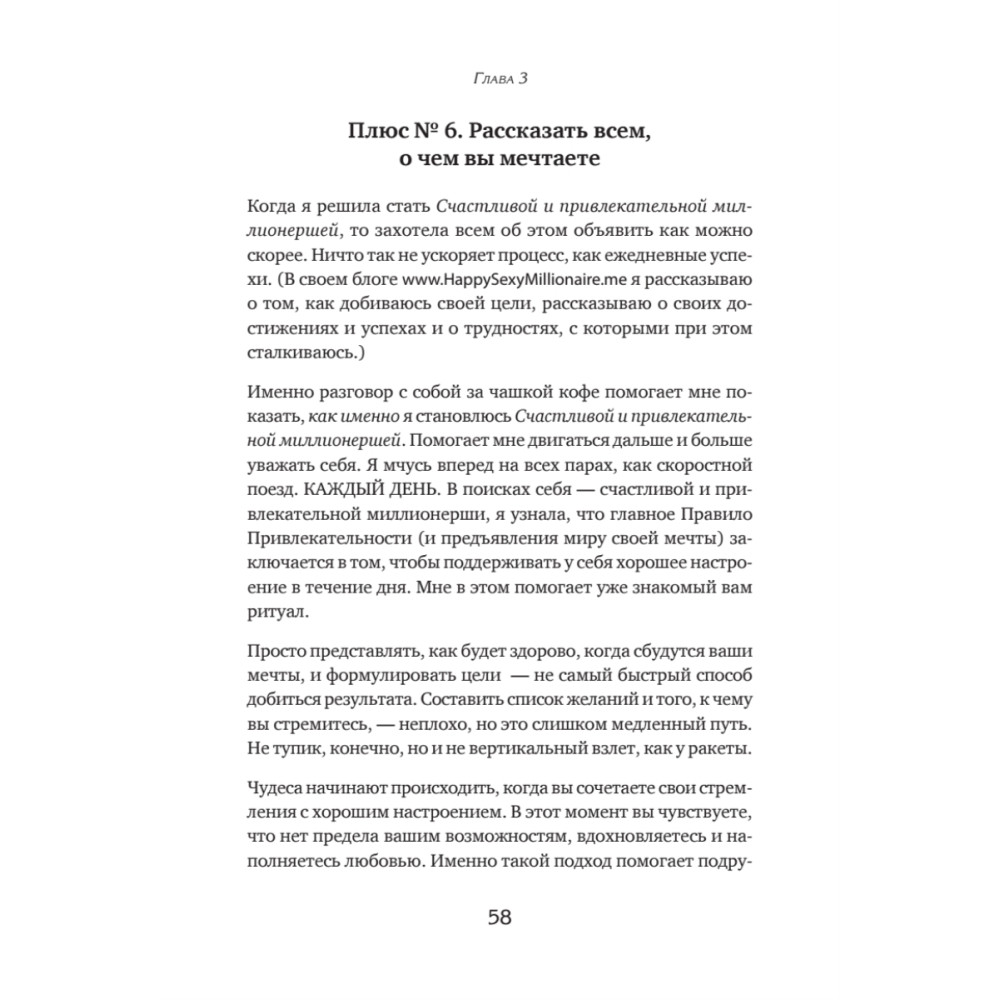 Глава 3

Плюс № 6. Рассказать всем, о чем вы мечтаете

Когда я решила стать Счастливой и привлекательной миллионершей, то захотела всем об этом объявить как можно скорее. Ничто так не ускоряет процесс, как ежедневные успехи. (В своем блоге www.HappySexyMillionaire.me я рассказываю о том, как добиваюсь своей цели, рассказываю о своих достижениях и успехах и о трудностях, с которыми при этом сталкиваюсь.)

Именно разговор с собой за чашкой кофе помогает мне показать, как именно я становлюсь Счастливой и привлекательной миллионершей. Помогает мне двигаться дальше и больше уважать себя. Я мчусь вперед на всех парах, как скоростной поезд. КАЖДЫЙ ДЕНЬ. В поисках себя — счастливой и привлекательной миллионерши, я узнала, что главное Правило Привлекательности (и предъявления миру своей мечты) заключается в том, чтобы поддерживать у себя хорошее настроение в течение дня. Мне в этом помогает уже знакомый вам ритуал.

Просто представлять, как будет здорово, когда сбудутся ваши мечты, и формулировать цели — не самый быстрый способ добиться результата. Составить список желаний и того, к чему вы стремитесь, — неплохо, но это слишком медленный путь. Не тупик, конечно, но и не вертикальный взлет, как у ракеты.

Чудеса начинают происходить, когда вы сочетаете свои стремления с хорошим настроением. В этот момент вы чувствуете, что нет предела вашим возможностям, вдохновляетесь и наполняетесь любовью. Именно такой подход помогает подру-

58